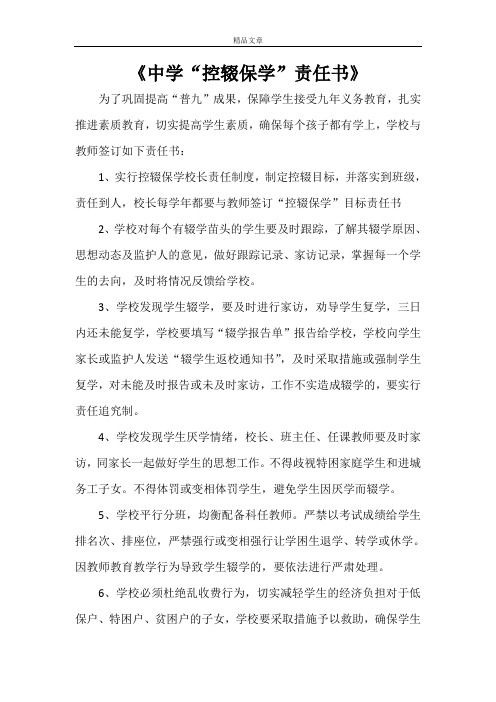 精品文章

《中学“控辍保学”责任书》

为了巩固提高“普九”成果，保障学生接受九年义务教育，扎实推进素质教育，切实提高学生素质，确保每个孩子都有学上，学校与教师签订如下责任书：

1、实行控辍保学校长责任制度，制定控辍目标，并落实到班级，责任到人，校长每学年都要与教师签订“控辍保学”目标责任书

2、学校对每个有辍学苗头的学生要及时跟踪，了解其辍学原因、思想动态及监护人的意见，做好跟踪记录、家访记录，掌握每一个学生的去向，及时将情况反馈给学校。

3、学校发现学生辍学，要及时进行家访，劝导学生复学，三日内还未能复学，学校要填写“辍学报告单”报告给学校，学校向学生家长或监护人发送“辍学生返校通知书”，及时采取措施或强制学生复学，对未能及时报告或未及时家访，工作不实造成辍学的，要实行责任追究制。

4、学校发现学生厌学情绪，校长、班主任、任课教师要及时家访，同家长一起做好学生的思想工作。不得歧视特困家庭学生和进城务工子女。不得体罚或变相体罚学生，避免学生因厌学而辍学。

5、学校平行分班，均衡配备科任教师。严禁以考试成绩给学生排名次、排座位，严禁强行或变相强行让学困生退学、转学或休学。因教师教育教学行为导致学生辍学的，要依法进行严肃处理。

6、学校必须杜绝乱收费行为，切实减轻学生的经济负担对于低保户、特困户、贫困户的子女，学校要采取措施予以救助，确保学生